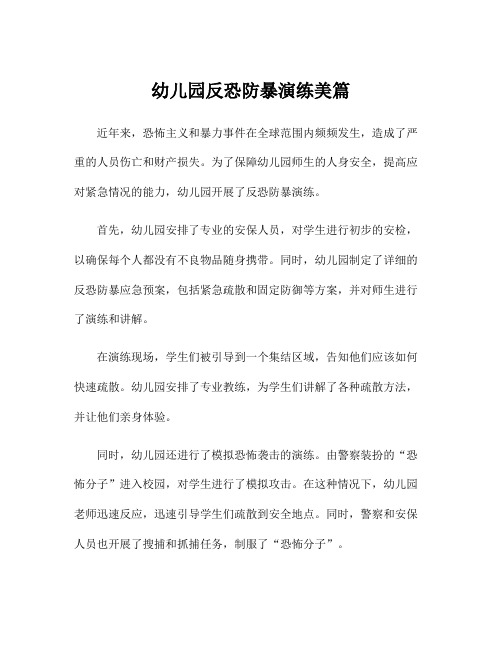 幼儿园反恐防暴演练美篇

近年来，恐怖主义和暴力事件在全球范围内频频发生，造成了严重的人员伤亡和财产损失。为了保障幼儿园师生的人身安全，提高应对紧急情况的能力，幼儿园开展了反恐防暴演练。

首先，幼儿园安排了专业的安保人员，对学生进行初步的安检，以确保每个人都没有不良物品随身携带。同时，幼儿园制定了详细的反恐防暴应急预案，包括紧急疏散和固定防御等方案，并对师生进行了演练和讲解。

在演练现场，学生们被引导到一个集结区域，告知他们应该如何快速疏散。幼儿园安排了专业教练，为学生们讲解了各种疏散方法，并让他们亲身体验。

同时，幼儿园还进行了模拟恐怖袭击的演练。由警察装扮的“恐怖分子”进入校园，对学生进行了模拟攻击。在这种情况下，幼儿园老师迅速反应，迅速引导学生们疏散到安全地点。同时，警察和安保人员也开展了搜捕和抓捕任务，制服了“恐怖分子”。